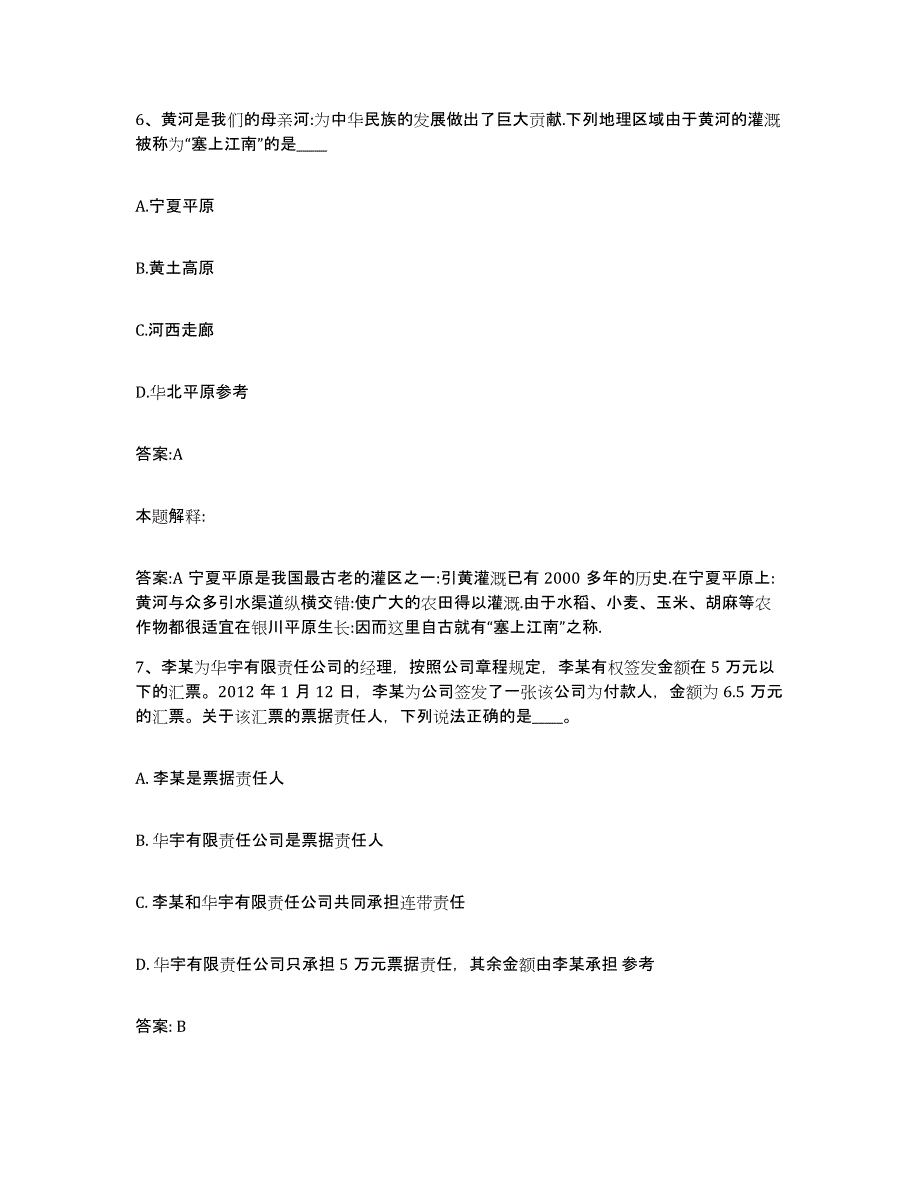 6、黄河是我们的母亲河:为中华民族的发展做出了巨大贡献.下列地理区域由于黄河的灌溉被称为“塞上江南”的是____

A.宁夏平原

B.黄土高原

C.河西走廊

D.华北平原参考

答案:A

本题解释:

答案:A 宁夏平原是我国最古老的灌区之一:引黄灌溉已有 2000 多年的历史.在宁夏平原上:黄河与众多引水渠道纵横交错:使广大的农田得以灌溉.由于水稻、小麦、玉米、胡麻等农作物都很适宜在银川平原生长:因而这里自古就有“塞上江南”之称.

7、李某为华宇有限责任公司的经理，按照公司章程规定，李某有权签发金额在 5 万元以下的汇票。2012 年 1 月 12 日，李某为公司签发了一张该公司为付款人，金额为 6.5 万元的汇票。关于该汇票的票据责任人，下列说法正确的是____。

A. 李某是票据责任人

B. 华宇有限责任公司是票据责任人

C. 李某和华宇有限责任公司共同承担连带责任

D. 华宇有限责任公司只承担 5 万元票据责任，其余金额由李某承担 参考

答案: B